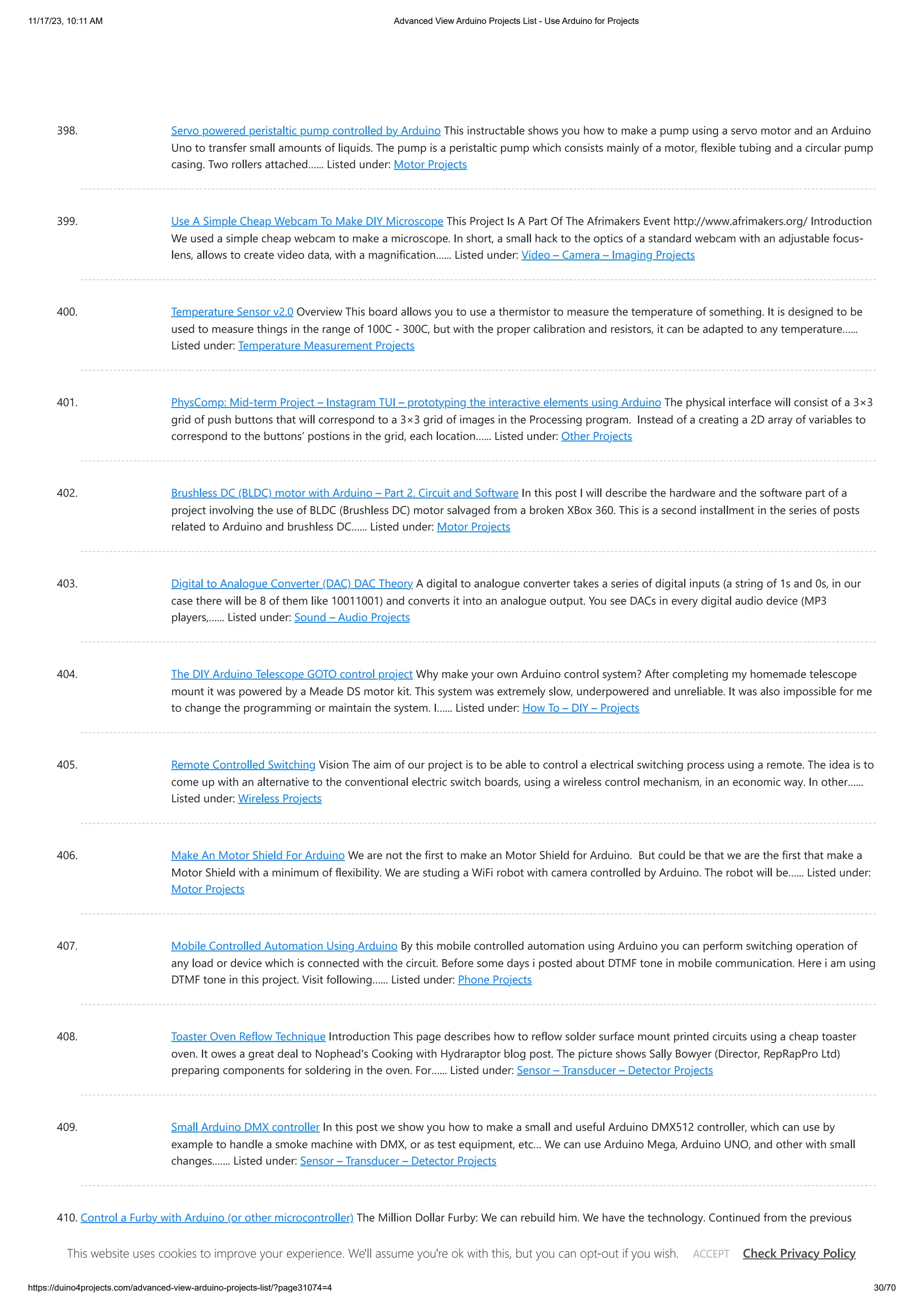 11/17/23, 10:11 AM

Advanced View Arduino Projects List - Use Arduino for Projects

398. Servo powered peristaltic pump controlled by Arduino This instructable shows you how to make a pump using a servo motor and an Arduino Uno to transfer small amounts of liquids. The pump is a peristaltic pump which consists mainly of a motor, flexible tubing and a circular pump casing. Two rollers attached...... Listed under: Motor Projects

399. Use A Simple Cheap Webcam To Make DIY Microscope This Project Is A Part Of The Afrimakers Event http://www.afrimakers.org/ Introduction We used a simple cheap webcam to make a microscope. In short, a small hack to the optics of a standard webcam with an adjustable focus-lens, allows to create video data, with a magnification...... Listed under: Video – Camera – Imaging Projects

400. Temperature Sensor v2.0 Overview This board allows you to use a thermistor to measure the temperature of something. It is designed to be used to measure things in the range of 100C - 300C, but with the proper calibration and resistors, it can be adapted to any temperature...... Listed under: Temperature Measurement Projects

401. PhysComp: Mid-term Project – Instagram TUI – prototyping the interactive elements using Arduino The physical interface will consist of a 3×3 grid of push buttons that will correspond to a 3×3 grid of images in the Processing program. Instead of a creating a 2D array of variables to correspond to the buttons' postions in the grid, each location...... Listed under: Other Projects

402. Brushless DC (BLDC) motor with Arduino – Part 2. Circuit and Software In this post I will describe the hardware and the software part of a project involving the use of BLDC (Brushless DC) motor salvaged from a broken XBox 360. This is a second installment in the series of posts related to Arduino and brushless DC...... Listed under: Motor Projects

403. Digital to Analogue Converter (DAC) DAC Theory A digital to analogue converter takes a series of digital inputs (a string of 1s and 0s, in our case there will be 8 of them like 10011001) and converts it into an analogue output. You see DACs in every digital audio device (MP3 players,...... Listed under: Sound – Audio Projects

404. The DIY Arduino Telescope GOTO control project Why make your own Arduino control system? After completing my homemade telescope mount it was powered by a Meade DS motor kit. This system was extremely slow, underpowered and unreliable. It was also impossible for me to change the programming or maintain the system. I...... Listed under: How To – DIY – Projects

405. Remote Controlled Switching Vision The aim of our project is to be able to control a electrical switching process using a remote. The idea is to come up with an alternative to the conventional electric switch boards, using a wireless control mechanism, in an economic way. In other...... Listed under: Wireless Projects

406. Make An Motor Shield For Arduino We are not the first to make an Motor Shield for Arduino. But could be that we are the first that make a Motor Shield with a minimum of flexibility. We are studing a WiFi robot with camera controlled by Arduino. The robot will be...... Listed under: Motor Projects

407. Mobile Controlled Automation Using Arduino By this mobile controlled automation using Arduino you can perform switching operation of any load or device which is connected with the circuit. Before some days i posted about DTMF tone in mobile communication. Here i am using DTMF tone in this project. Visit following...... Listed under: Phone Projects

408. Toaster Oven Reflow Technique Introduction This page describes how to reflow solder surface mount printed circuits using a cheap toaster oven. It owes a great deal to Nophead's Cooking with Hydraraptor blog post. The picture shows Sally Bowyer (Director, RepRapPro Ltd) preparing components for soldering in the oven. For...... Listed under: Sensor – Transducer – Detector Projects

409. Small Arduino DMX controller In this post we show you how to make a small and useful Arduino DMX512 controller, which can use by example to handle a smoke machine with DMX, or as test equipment, etc... We can use Arduino Mega, Arduino UNO, and other with small changes....... Listed under: Sensor – Transducer – Detector Projects

410. Control a Furby with Arduino (or other microcontroller) The Million Dollar Furby: We can rebuild him. We have the technology. Continued from the previous

This website uses cookies to improve your experience. We'll assume you're ok with this, but you can opt-out if you wish. ACCEPT Check Privacy Policy

https://duino4projects.com/advanced-view-arduino-projects-list/?page31074=4

30/70